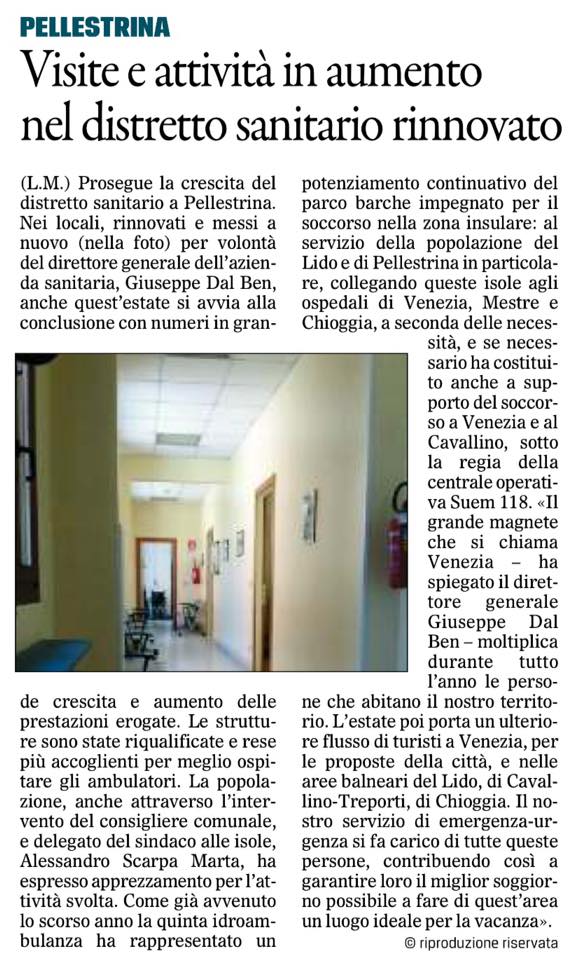 PELLESTRINA

Visite e attività in aumento nel distretto sanitario rinnovato

(L.M.) Prosegue la crescita del distretto sanitario a Pellestrina. Nei locali, rinnovati e messi a nuovo (nella foto) per volontà del direttore generale dell'azienda sanitaria, Giuseppe Dal Ben, anche quest'estate si avvia alla conclusione con numeri in grande crescita e aumento delle prestazioni erogate. Le strutture sono state riqualificate e rese più accoglienti per meglio ospitare gli ambulatori. La popolazione, anche attraverso l'intervento del consigliere comunale, e delegato del sindaco alle isole, Alessandro Scarpa Marta, ha espresso apprezzamento per l'attività svolta. Come già avvenuto lo scorso anno la quinta idroambulanza ha rappresentato un potenziamento continuativo del parco barche impegnato per il soccorso nella zona insulare: al servizio della popolazione del Lido e di Pellestrina in particolare, collegando queste isole agli ospedali di Venezia, Mestre e Chioggia, a seconda delle necessità, e se necessario ha costituito anche a supporto del soccorso a Venezia e al Cavallino, sotto la regia della centrale operativa Suem 118. «Il grande magnete che si chiama Venezia – ha spiegato il direttore generale Giuseppe Dal Ben – moltiplica durante tutto l'anno le persone che abitano il nostro territorio. L'estate poi porta un ulteriore flusso di turisti a Venezia, per le proposte della città, e nelle aree balneari del Lido, di Cavallino-Treporti, di Chioggia. Il nostro servizio di emergenza-urgenza si fa carico di tutte queste persone, contribuendo così a garantire loro il miglior soggiorno possibile a fare di quest'area un luogo ideale per la vacanza».

© riproduzione riservata